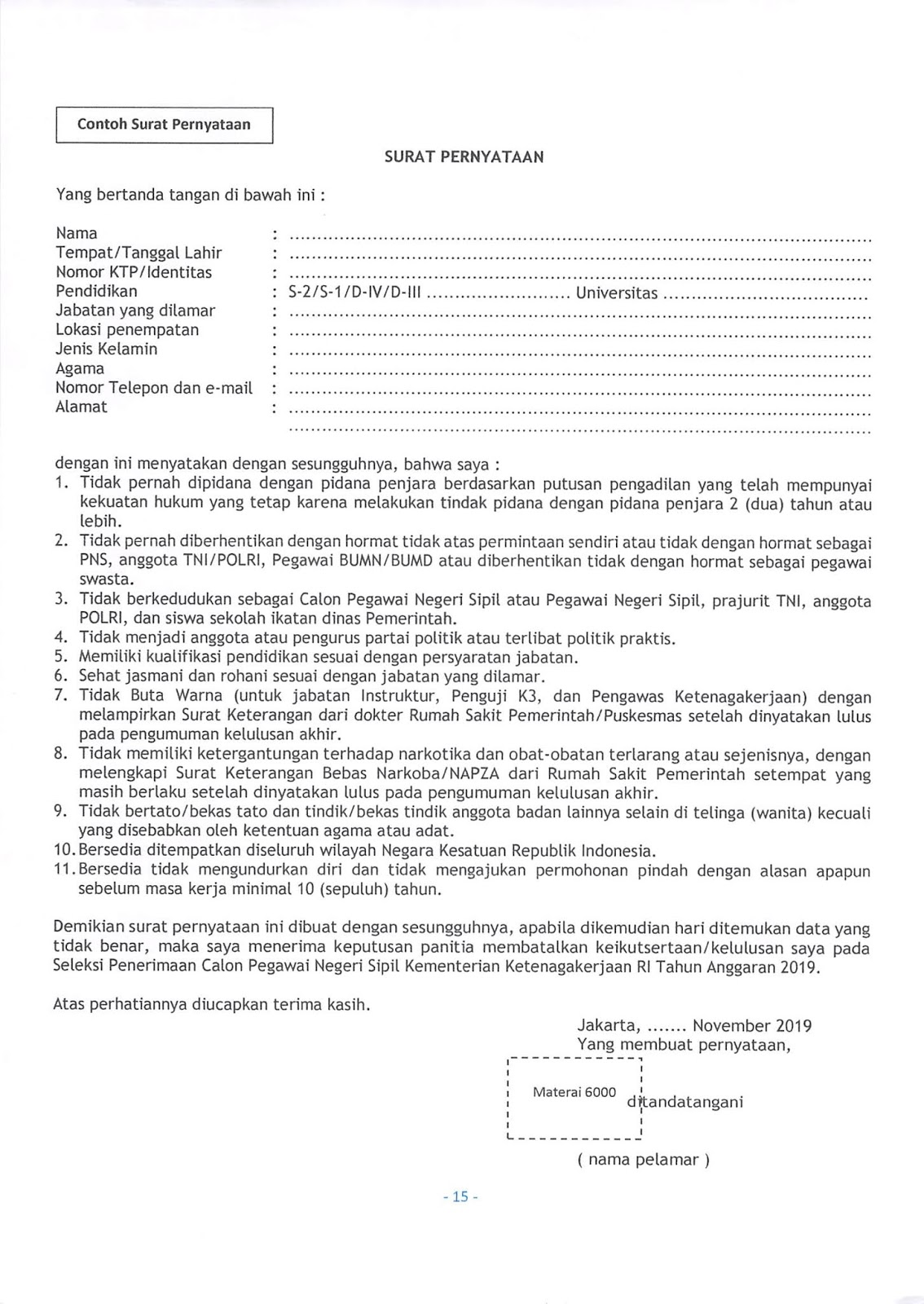 Contoh Surat Pernyataan

SURAT PERNYATAAN

Yang bertanda tangan di bawah ini :

Nama : ..........................................................................................
Tempat/Tanggal Lahir : ..........................................................................................
Nomor KTP/Identitas : ..........................................................................................
Pendidikan : S-2/S-1/D-IV/D-III ......................... Universitas ....................................
Jabatan yang dilamar : ..........................................................................................
Lokasi penempatan : ..........................................................................................
Jenis Kelamin : ..........................................................................................
Agama : ..........................................................................................
Nomor Telepon dan e-mail : ..........................................................................................
Alamat : ..........................................................................................
..........................................................................................

dengan ini menyatakan dengan sesungguhnya, bahwa saya :
1. Tidak pernah dipidana dengan pidana penjara berdasarkan putusan pengadilan yang telah mempunyai kekuatan hukum yang tetap karena melakukan tindak pidana dengan pidana penjara 2 (dua) tahun atau lebih.
2. Tidak pernah diberhentikan dengan hormat tidak atas permintaan sendiri atau tidak dengan hormat sebagai PNS, anggota TNI/POLRI, Pegawai BUMN/BUMD atau diberhentikan tidak dengan hormat sebagai pegawai swasta.
3. Tidak berkedudukan sebagai Calon Pegawai Negeri Sipil atau Pegawai Negeri Sipil, prajurit TNI, anggota POLRI, dan siswa sekolah ikatan dinas Pemerintah.
4. Tidak menjadi anggota atau pengurus partai politik atau terlibat politik praktis.
5. Memiliki kualifikasi pendidikan sesuai dengan persyaratan jabatan.
6. Sehat jasmani dan rohani sesuai dengan jabatan yang dilamar.
7. Tidak Buta Warna (untuk jabatan Instruktur, Penguji K3, dan Pengawas Ketenagakerjaan) dengan melampirkan Surat Keterangan dari dokter Rumah Sakit Pemerintah/Puskesmas setelah dinyatakan lulus pada pengumuman kelulusan akhir.
8. Tidak memiliki ketergantungan terhadap narkotika dan obat-obatan terlarang atau sejenisnya, dengan melengkapi Surat Keterangan Bebas Narkoba/NAPZA dari Rumah Sakit Pemerintah setempat yang masih berlaku setelah dinyatakan lulus pada pengumuman kelulusan akhir.
9. Tidak bertato/bekas tato dan tindik/bekas tindik anggota badan lainnya selain di telinga (wanita) kecuali yang disebabkan oleh ketentuan agama atau adat.
10. Bersedia ditempatkan diseluruh wilayah Negara Kesatuan Republik Indonesia.
11. Bersedia tidak mengundurkan diri dan tidak mengajukan permohonan pindah dengan alasan apapun sebelum masa kerja minimal 10 (sepuluh) tahun.

Demikian surat pernyataan ini dibuat dengan sesungguhnya, apabila dikemudian hari ditemukan data yang tidak benar, maka saya menerima keputusan panitia membatalkan keikutsertaan/kelulusan saya pada Seleksi Penerimaan Calon Pegawai Negeri Sipil Kementerian Ketenagakerjaan RI Tahun Anggaran 2019.

Atas perhatiannya diucapkan terima kasih.

Jakarta, ....... November 2019
Yang membuat pernyataan,

Materai 6000 ditandatangani

( nama pelamar )

- 15 -